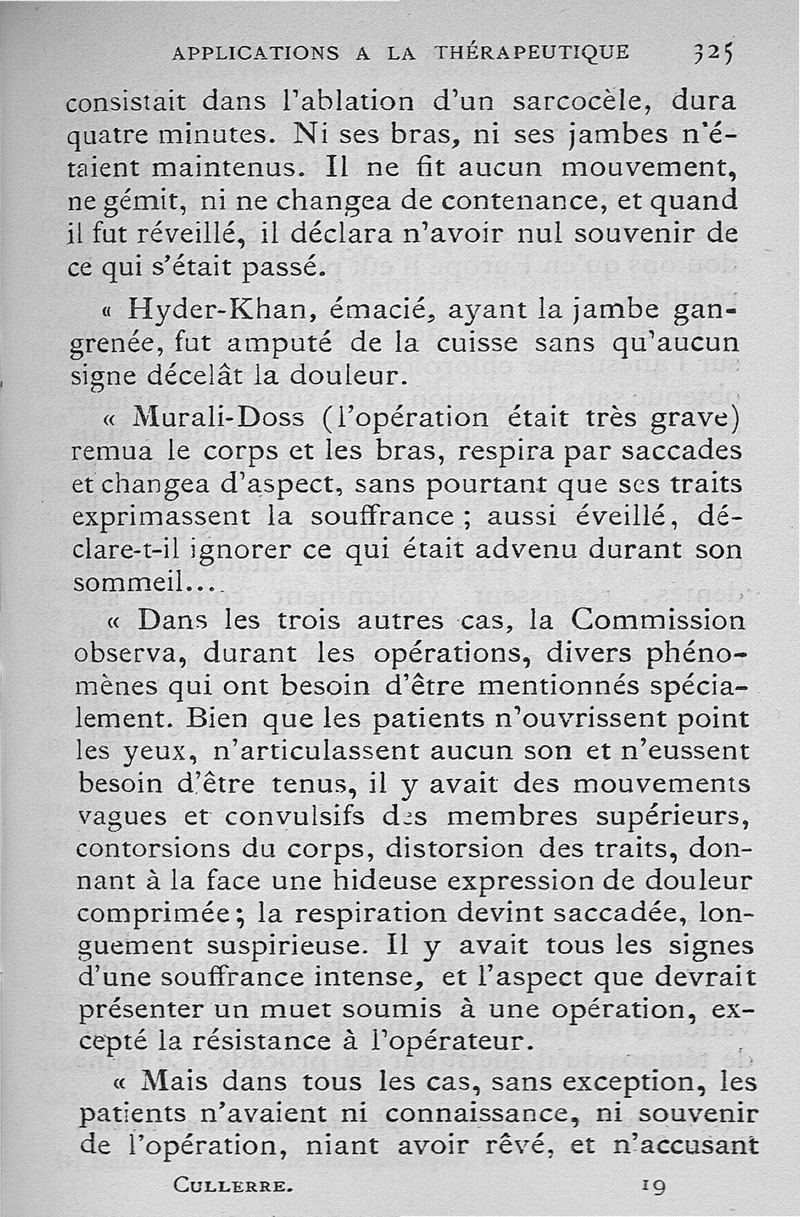 APPLICATIONS A LA THÉRAPEUTIQUE 325

consistait dans l'ablation d'un sarcocèle, dura quatre minutes. Ni ses bras, ni ses jambes n'étaient maintenus. Il ne fit aucun mouvement, ne gémit, ni ne changea de contenance, et quand il fut réveillé, il déclara n'avoir nul souvenir de ce qui s'était passé.

« Hyder-Khan, émacié, ayant la jambe gangrenée, fut amputé de la cuisse sans qu'aucun signe décelât la douleur.

« Murali-Doss (l'opération était très grave) remua le corps et les bras, respira par saccades et changea d'aspect, sans pourtant que ses traits exprimassent la souffrance ; aussi éveillé, déclare-t-il ignorer ce qui était advenu durant son sommeil...

« Dans les trois autres cas, la Commission observa, durant les opérations, divers phénomènes qui ont besoin d'être mentionnés spécialement. Bien que les patients n'ouvrissent point les yeux, n'articulassent aucun son et n'eussent besoin d'être tenus, il y avait des mouvements vagues et convulsifs des membres supérieurs, contorsions du corps, distorsion des traits, donnant à la face une hideuse expression de douleur comprimée ; la respiration devint saccadée, longuement suspirieuse. Il y avait tous les signes d'une souffrance intense, et l'aspect que devrait présenter un muet soumis à une opération, excepté la résistance à l'opérateur.

« Mais dans tous les cas, sans exception, les patients n'avaient ni connaissance, ni souvenir de l'opération, niant avoir rêvé, et n'accusant

CULLERRE. 19